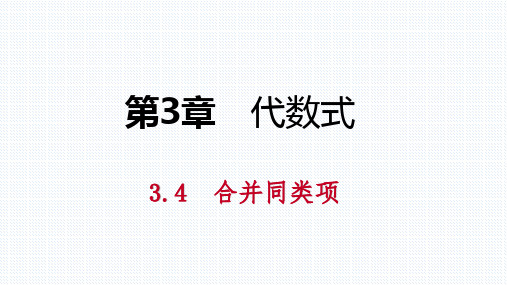 第3章　代数式

3.4　合并同类项